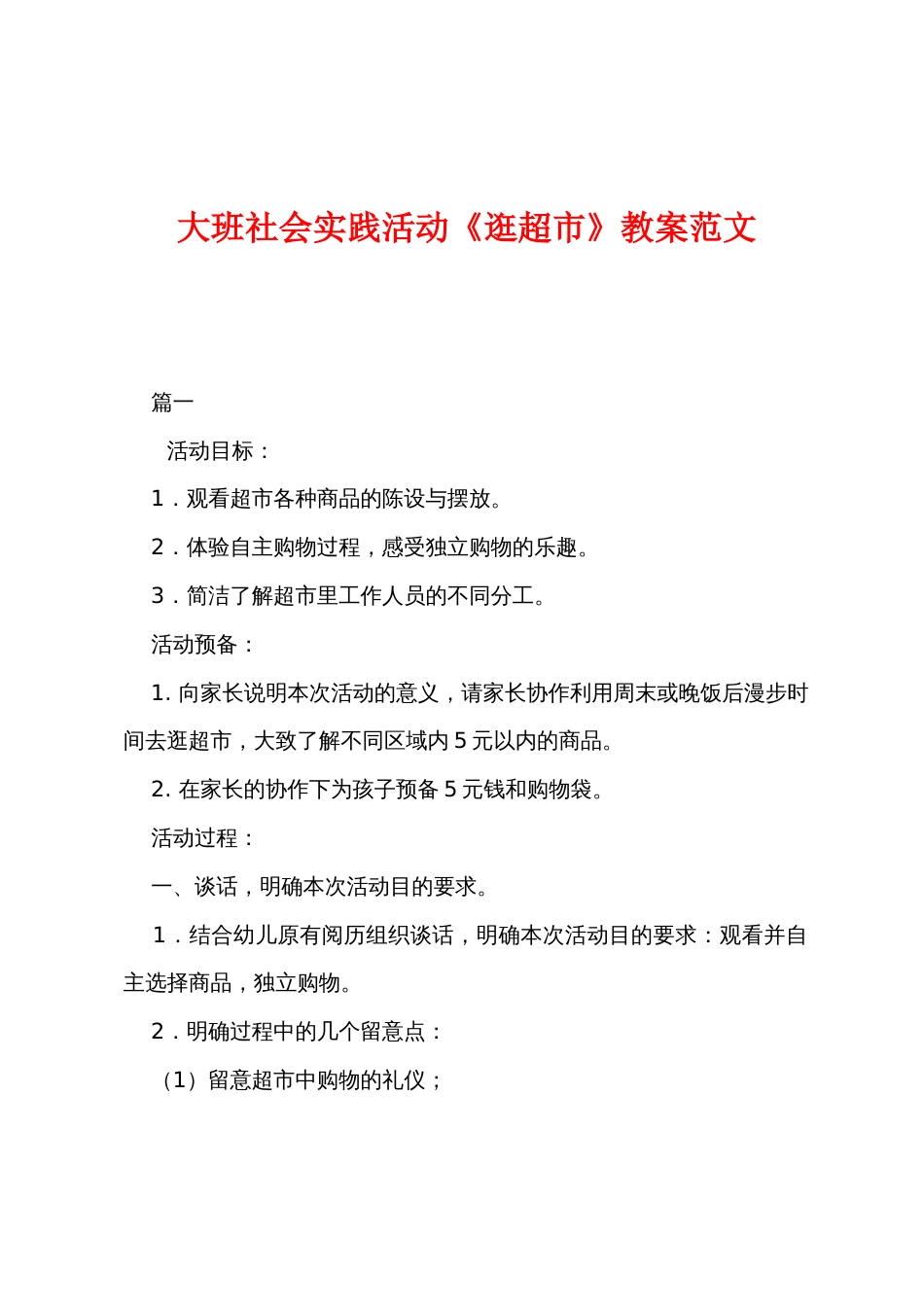 大班社会实践活动《逛超市》教案范文

篇一

活动目标：

1．观看超市各种商品的陈设与摆放。

2．体验自主购物过程，感受独立购物的乐趣。

3．简洁了解超市里工作人员的不同分工。

活动预备：

1. 向家长说明本次活动的意义，请家长协作利用周末或晚饭后漫步时间去逛超市，大致了解不同区域内 5 元以内的商品。

2. 在家长的协作下为孩子预备 5 元钱和购物袋。

活动过程：

一、谈话，明确本次活动目的要求。

1．结合幼儿原有阅历组织谈话，明确本次活动目的要求：观看并自主选择商品，独立购物。

2．明确过程中的几个留意点：

（1）留意超市中购物的礼仪；